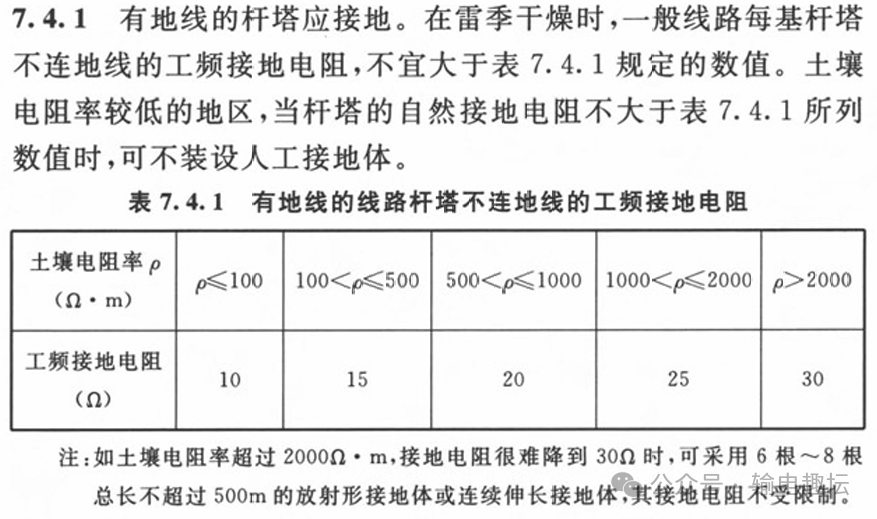 7.4.1 有地线的杆塔应接地。在雷季干燥时，一般线路每基杆塔不连地线的工频接地电阻，不宜大于表 7.4.1 规定的数值。土壤电阻率较低的地区，当杆塔的自然接地电阻不大于表 7.4.1 所列数值时，可不装设人工接地体。

表 7.4.1 有地线的线路杆塔不连地线的工频接地电阻

| 土壤电阻率 $\rho$ ($\Omega \cdot m$) | $\rho \leqslant 100$ | $100 < \rho \leqslant 500$ | $500 < \rho \leqslant 1000$ | $1000 < \rho \leqslant 2000$ | $\rho > 2000$ |
|---|---|---|---|---|---|
| 工频接地电阻 ($\Omega$) | 10 | 15 | 20 | 25 | 30 |

注：如土壤电阻率超过 $2000\Omega \cdot m$，接地电阻很难降到 $30\Omega$ 时，可采用 6 根～8 根总长不超过 500m 的放射形接地体或连续伸长接地体，其接地电阻不受限制。

公众号 · 输电趣坛